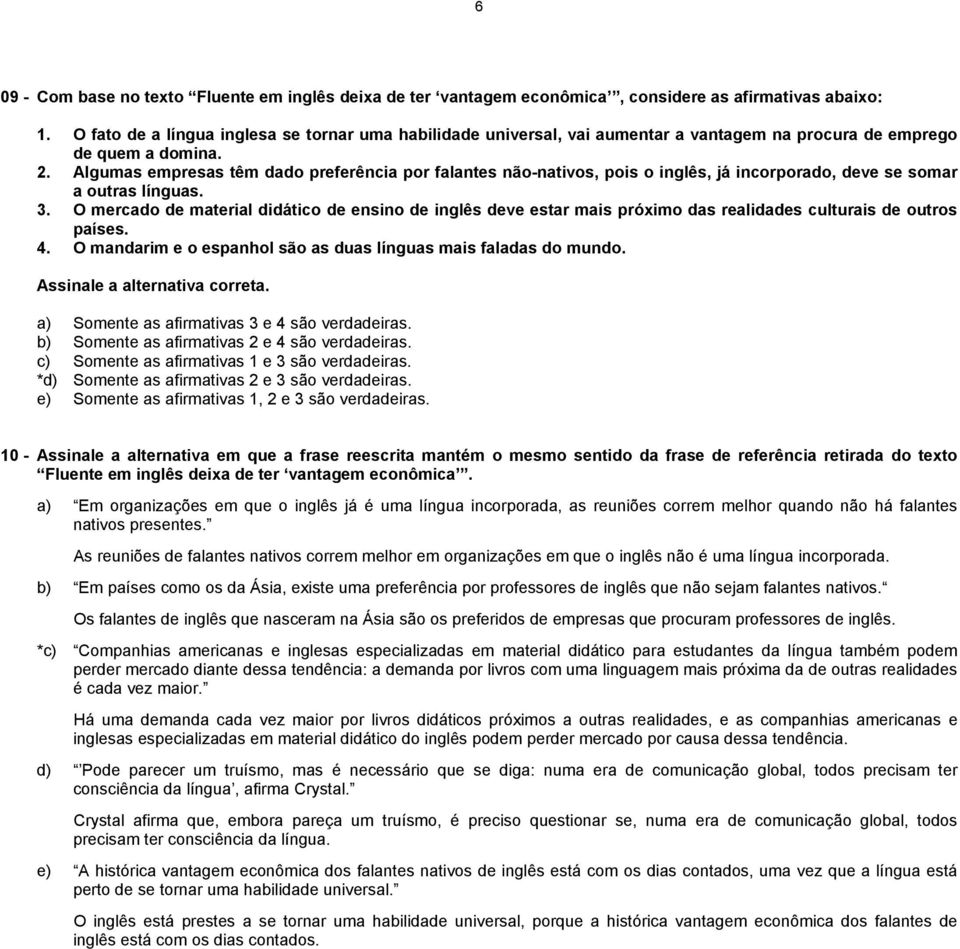 6

09 - Com base no texto “Fluente em inglês deixa de ter ‘vantagem econômica’”, considere as afirmativas abaixo:

1. O fato de a língua inglesa se tornar uma habilidade universal, vai aumentar a vantagem na procura de emprego de quem a domina.
2. Algumas empresas têm dado preferência por falantes não-nativos, pois o inglês, já incorporado, deve se somar a outras línguas.
3. O mercado de material didático de ensino de inglês deve estar mais próximo das realidades culturais de outros países.
4. O mandarim e o espanhol são as duas línguas mais faladas do mundo.

Assinale a alternativa correta.

a) Somente as afirmativas 3 e 4 são verdadeiras.
b) Somente as afirmativas 2 e 4 são verdadeiras.
c) Somente as afirmativas 1 e 3 são verdadeiras.
*d) Somente as afirmativas 2 e 3 são verdadeiras.
e) Somente as afirmativas 1, 2 e 3 são verdadeiras.

10 - Assinale a alternativa em que a frase reescrita mantém o mesmo sentido da frase de referência retirada do texto “Fluente em inglês deixa de ter ‘vantagem econômica’”.

a) “Em organizações em que o inglês já é uma língua incorporada, as reuniões correm melhor quando não há falantes nativos presentes.”

As reuniões de falantes nativos correm melhor em organizações em que o inglês não é uma língua incorporada.

b) “Em países como os da Ásia, existe uma preferência por professores de inglês que não sejam falantes nativos.“

Os falantes de inglês que nasceram na Ásia são os preferidos de empresas que procuram professores de inglês.

*c) “Companhias americanas e inglesas especializadas em material didático para estudantes da língua também podem perder mercado diante dessa tendência: a demanda por livros com uma linguagem mais próxima da de outras realidades é cada vez maior.”

Há uma demanda cada vez maior por livros didáticos próximos a outras realidades, e as companhias americanas e inglesas especializadas em material didático do inglês podem perder mercado por causa dessa tendência.

d) “’Pode parecer um truísmo, mas é necessário que se diga: numa era de comunicação global, todos precisam ter consciência da língua’, afirma Crystal.”

Crystal afirma que, embora pareça um truísmo, é preciso questionar se, numa era de comunicação global, todos precisam ter consciência da língua.

e) “A histórica vantagem econômica dos falantes nativos de inglês está com os dias contados, uma vez que a língua está perto de se tornar uma habilidade universal.”

O inglês está prestes a se tornar uma habilidade universal, porque a histórica vantagem econômica dos falantes de inglês está com os dias contados.